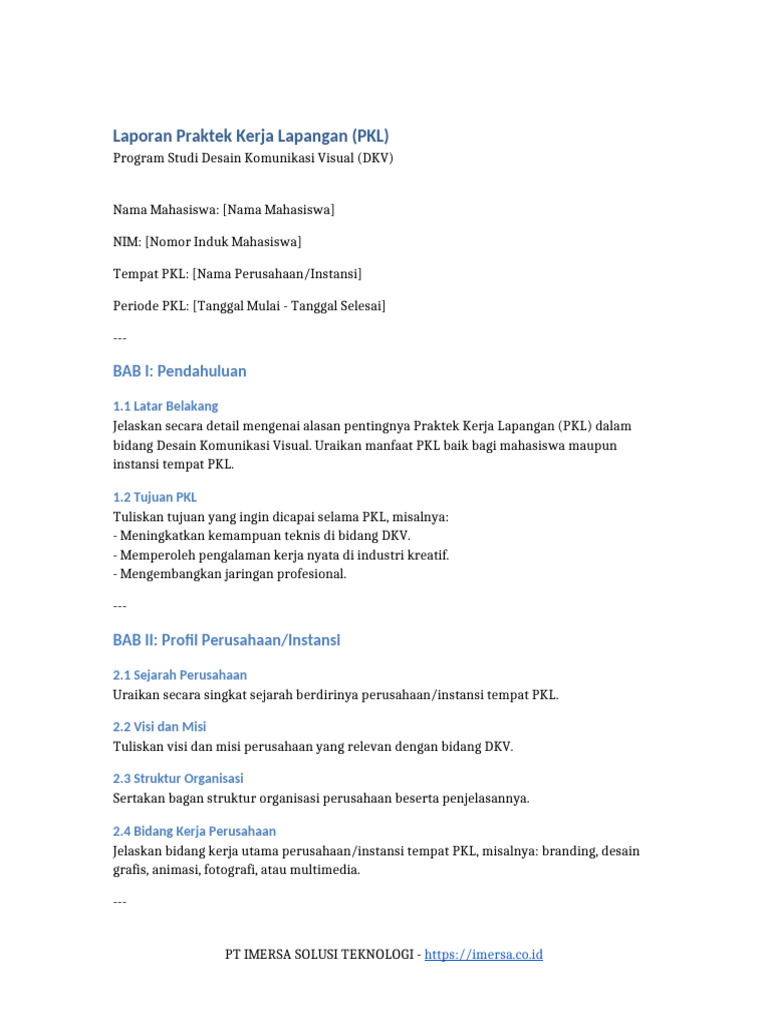 Laporan Praktek Kerja Lapangan (PKL)
Program Studi Desain Komunikasi Visual (DKV)

Nama Mahasiswa: [Nama Mahasiswa]

NIM: [Nomor Induk Mahasiswa]

Tempat PKL: [Nama Perusahaan/Instansi]

Periode PKL: [Tanggal Mulai - Tanggal Selesai]

---

BAB I: Pendahuluan

1.1 Latar Belakang
Jelaskan secara detail mengenai alasan pentingnya Praktek Kerja Lapangan (PKL) dalam bidang Desain Komunikasi Visual. Uraikan manfaat PKL baik bagi mahasiswa maupun instansi tempat PKL.

1.2 Tujuan PKL
Tuliskan tujuan yang ingin dicapai selama PKL, misalnya:
- Meningkatkan kemampuan teknis di bidang DKV.
- Memperoleh pengalaman kerja nyata di industri kreatif.
- Mengembangkan jaringan profesional.

---

BAB II: Profil Perusahaan/Instansi

2.1 Sejarah Perusahaan
Uraikan secara singkat sejarah berdirinya perusahaan/instansi tempat PKL.

2.2 Visi dan Misi
Tuliskan visi dan misi perusahaan yang relevan dengan bidang DKV.

2.3 Struktur Organisasi
Sertakan bagan struktur organisasi perusahaan beserta penjelasannya.

2.4 Bidang Kerja Perusahaan
Jelaskan bidang kerja utama perusahaan/instansi tempat PKL, misalnya: branding, desain grafis, animasi, fotografi, atau multimedia.

---

PT IMERSA SOLUSI TEKNOLOGI - https://imersa.co.id